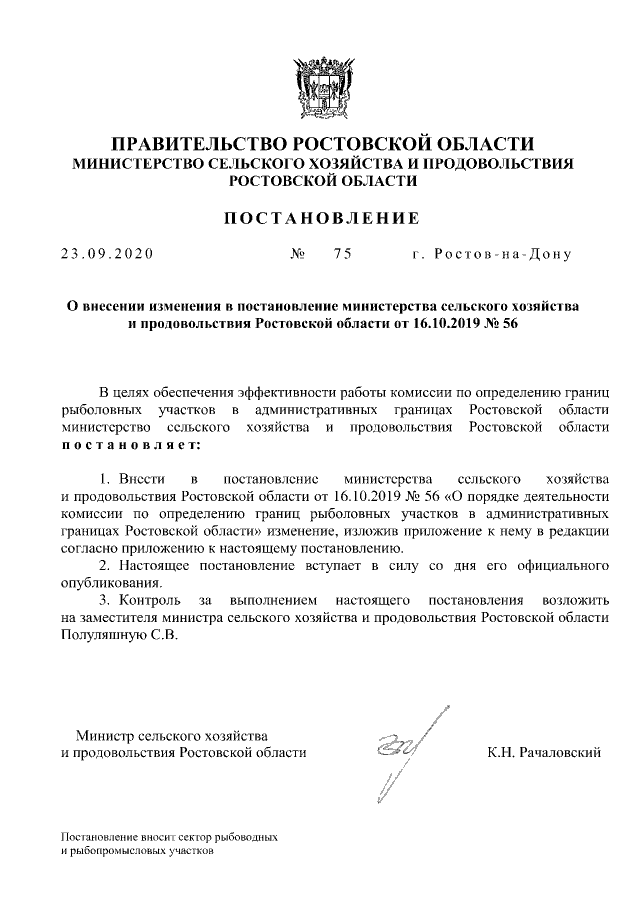 ПРАВИТЕЛЬСТВО РОСТОВСКОЙ ОБЛАСТИ
МИНИСТЕРСТВО СЕЛЬСКОГО ХОЗЯЙСТВА И ПРОДОВОЛЬСТВИЯ РОСТОВСКОЙ ОБЛАСТИ

ПОСТАНОВЛЕНИЕ

23.09.2020 № 75 г. Ростов-на-Дону

О внесении изменения в постановление министерства сельского хозяйства и продовольствия Ростовской области от 16.10.2019 № 56

В целях обеспечения эффективности работы комиссии по определению границ рыболовных участков в административных границах Ростовской области министерство сельского хозяйства и продовольствия Ростовской области постановляет:

1. Внести в постановление министерства сельского хозяйства и продовольствия Ростовской области от 16.10.2019 № 56 «О порядке деятельности комиссии по определению границ рыболовных участков в административных границах Ростовской области» изменение, изложив приложение к нему в редакции согласно приложению к настоящему постановлению.
2. Настоящее постановление вступает в силу со дня его официального опубликования.
3. Контроль за выполнением настоящего постановления возложить на заместителя министра сельского хозяйства и продовольствия Ростовской области Полуляшную С.В.

Министр сельского хозяйства и продовольствия Ростовской области К.Н. Рачаловский

Постановление вносит сектор рыбоводных и рыбопромысловых участков